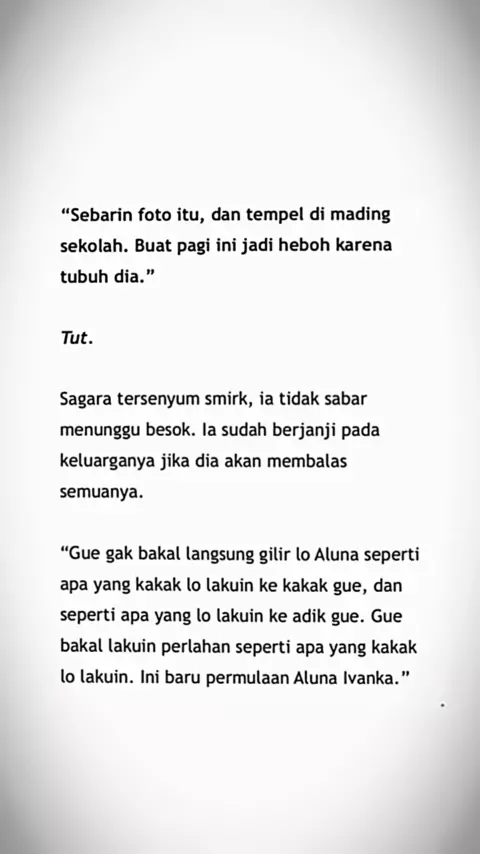 “Sebarin foto itu, dan tempel di mading sekolah. Buat pagi ini jadi heboh karena tubuh dia.”

Tut.

Sagara tersenyum smirk, ia tidak sabar menunggu besok. Ia sudah berjanji pada keluarganya jika dia akan membalas semuanya.

“Gue gak bakal langsung gilir lo Aluna seperti apa yang kakak lo lakuin ke kakak gue, dan seperti apa yang lo lakuin ke adik gue. Gue bakal lakuin perlahan seperti apa yang kakak lo lakuin. Ini baru permulaan Aluna Ivanka.”